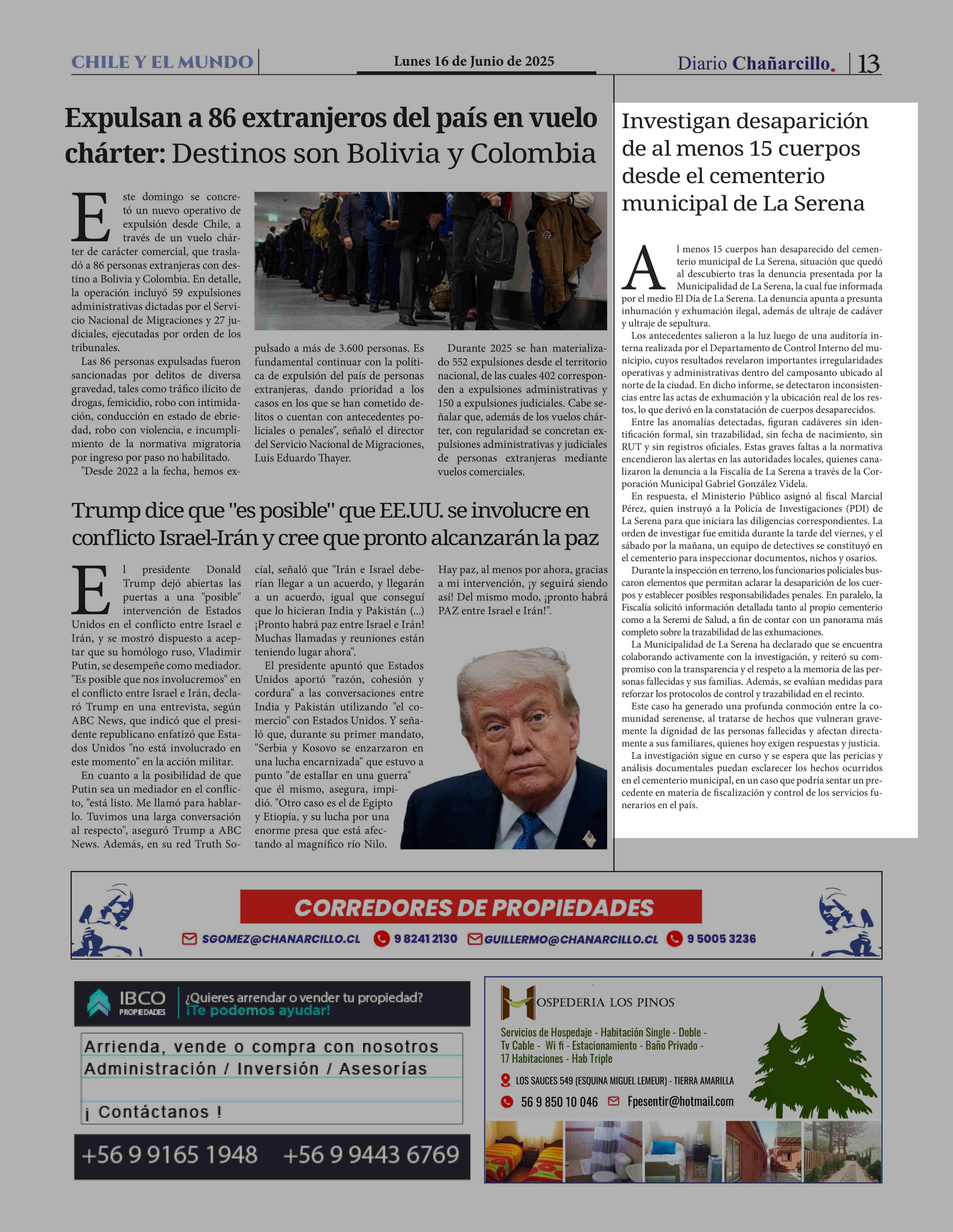 CHILE Y EL MUNDO

Lunes 16 de Junio de 2025

Diario Chañarcillo.

13

Expulsan a 86 extranjeros del país en vuelo chárter: Destinos son Bolivia y Colombia

Este domingo se concretó un nuevo operativo de expulsión desde Chile, a través de un vuelo chárter de carácter comercial, que trasladó a 86 personas extranjeras con destino a Bolivia y Colombia. En detalle, la operación incluyó 59 expulsiones administrativas dictadas por el Servicio Nacional de Migraciones y 27 judiciales, ejecutadas por orden de los tribunales.

Las 86 personas expulsadas fueron sancionadas por delitos de diversa gravedad, tales como tráfico ilícito de drogas, femicidio, robo con intimidación, conducción en estado de ebriedad, robo con violencia, e incumplimiento de la normativa migratoria por ingreso por paso no habilitado.

"Desde 2022 a la fecha, hemos expulsado a más de 3.600 personas. Es fundamental continuar con la política de expulsión del país de personas extranjeras, dando prioridad a los casos en los que se han cometido delitos o cuentan con antecedentes policiales o penales", señaló el director del Servicio Nacional de Migraciones, Luis Eduardo Thayer.

Durante 2025 se han materializado 552 expulsiones desde el territorio nacional, de las cuales 402 corresponden a expulsiones administrativas y 150 a expulsiones judiciales. Cabe señalar que, además de los vuelos chárter, con regularidad se concretan expulsiones administrativas y judiciales de personas extranjeras mediante vuelos comerciales.

Trump dice que "es posible" que EE.UU. se involucre en conflicto Israel-Irán y cree que pronto alcanzarán la paz

El presidente Donald Trump dejó abiertas las puertas a una "posible" intervención de Estados Unidos en el conflicto entre Israel e Irán, y se mostró dispuesto a aceptar que su homólogo ruso, Vladimir Putin, se desempeñe como mediador. "Es posible que nos involucremos" en el conflicto entre Israel e Irán, declaró Trump en una entrevista, según ABC News, que indicó que el presidente republicano enfatizó que Estados Unidos "no está involucrado en este momento" en la acción militar.

En cuanto a la posibilidad de que Putin sea un mediador en el conflicto, "está listo. Me llamó para hablarlo. Tuvimos una larga conversación al respecto", aseguró Trump a ABC News. Además, en su red Truth Social, señaló que "Irán e Israel deberían llegar a un acuerdo, y llegarán a un acuerdo, igual que conseguí que lo hicieran India y Pakistán (...) ¡Pronto habrá paz entre Israel e Irán! Muchas llamadas y reuniones están teniendo lugar ahora".

El presidente apuntó que Estados Unidos aportó "razón, cohesión y cordura" a las conversaciones entre India y Pakistán utilizando "el comercio" con Estados Unidos. Y señaló que, durante su primer mandato, "Serbia y Kosovo se enzarzaron en una lucha encarnizada" que estuvo a punto "de estallar en una guerra" que él mismo, asegura, impidió. "Otro caso es el de Egipto y Etiopía, y su lucha por una enorme presa que está afectando al magnífico río Nilo. Hay paz, al menos por ahora, gracias a mi intervención, ¡y seguirá siendo así! Del mismo modo, ¡pronto habrá PAZ entre Israel e Irán!".

Investigan desaparición de al menos 15 cuerpos desde el cementerio municipal de La Serena

Al menos 15 cuerpos han desaparecido del cementerio municipal de La Serena, situación que quedó al descubierto tras la denuncia presentada por la Municipalidad de La Serena, la cual fue informada por el medio El Día de La Serena. La denuncia apunta a presunta inhumación y exhumación ilegal, además de ultraje de cadáver y ultraje de sepultura.

Los antecedentes salieron a la luz luego de una auditoría interna realizada por el Departamento de Control Interno del municipio, cuyos resultados revelaron importantes irregularidades operativas y administrativas dentro del camposanto ubicado al norte de la ciudad. En dicho informe, se detectaron inconsistencias entre las actas de exhumación y la ubicación real de los restos, lo que derivó en la constatación de cuerpos desaparecidos.

Entre las anomalías detectadas, figuran cadáveres sin identificación formal, sin trazabilidad, sin fecha de nacimiento, sin RUT y sin registros oficiales. Estas graves faltas a la normativa encendieron las alertas en las autoridades locales, quienes canalizaron la denuncia a la Fiscalía de La Serena a través de la Corporación Municipal Gabriel González Videla.

En respuesta, el Ministerio Público asignó al fiscal Marcial Pérez, quien instruyó a la Policía de Investigaciones (PDI) de La Serena para que iniciara las diligencias correspondientes. La orden de investigar fue emitida durante la tarde del viernes, y el sábado por la mañana, un equipo de detectives se constituyó en el cementerio para inspeccionar documentos, nichos y osarios.

Durante la inspección en terreno, los funcionarios policiales buscaron elementos que permitan aclarar la desaparición de los cuerpos y establecer posibles responsabilidades penales. En paralelo, la Fiscalía solicitó información detallada tanto al propio cementerio como a la Seremi de Salud, a fin de contar con un panorama más completo sobre la trazabilidad de las exhumaciones.

La Municipalidad de La Serena ha declarado que se encuentra colaborando activamente con la investigación, y reiteró su compromiso con la transparencia y el respeto a la memoria de las personas fallecidas y sus familias. Además, se evalúan medidas para reforzar los protocolos de control y trazabilidad en el recinto.

Este caso ha generado una profunda conmoción entre la comunidad serenense, al tratarse de hechos que vulneran gravemente la dignidad de las personas fallecidas y afectan directamente a sus familiares, quienes hoy exigen respuestas y justicia.

La investigación sigue en curso y se espera que las pericias y análisis documentales puedan esclarecer los hechos ocurridos en el cementerio municipal, en un caso que podría sentar un precedente en materia de fiscalización y control de los servicios funerarios en el país.

CORREDORES DE PROPIEDADES
SGOMEZ@CHANARCILLO.CL 9 8241 2130 GUILLERMO@CHANARCILLO.CL 9 5005 3236

IBCO PROPIEDADES ¿Quieres arrendar o vender tu propiedad? ¡Te podemos ayudar!
Arrienda, vende o compra con nosotros
Administración / Inversión / Asesorías
¡ Contáctanos !
+56 9 9165 1948 +56 9 9443 6769

HOSPEDERIA LOS PINOS
Servicios de Hospedaje - Habitación Single - Doble - Tv Cable - Wi fi - Estacionamiento - Baño Privado - 17 Habitaciones - Hab Triple
LOS SAUCES 549 (ESQUINA MIGUEL LEMEUR) - TIERRA AMARILLA
56 9 850 10 046 Fpesentir@hotmail.com